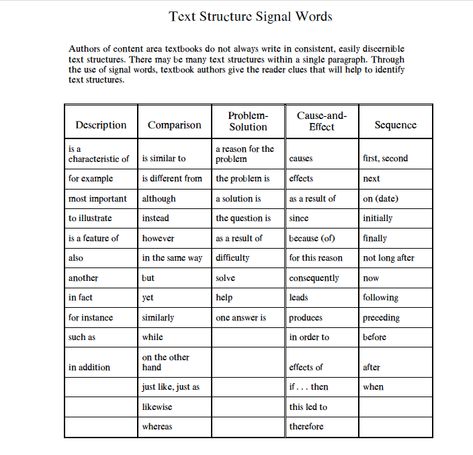 Text Structure Signal Words

Authors of content area textbooks do not always write in consistent, easily discernible text structures. There may be many text structures within a single paragraph. Through the use of signal words, textbook authors give the reader clues that will help to identify text structures.

| Description | Comparison | Problem-Solution | Cause-and-Effect | Sequence |
|---|---|---|---|---|
| is a characteristic of | is similar to | a reason for the problem | causes | first, second |
| for example | is different from | the problem is | effects | next |
| most important | although | a solution is | as a result of | on (date) |
| to illustrate | instead | the question is | since | initially |
| is a feature of | however | as a result of | because (of) | finally |
| also | in the same way | difficulty | for this reason | not long after |
| another | but | solve | consequently | now |
| in fact | yet | help | leads | following |
| for instance | similarly | one answer is | produces | preceding |
| such as | while | | in order to | before |
| in addition | on the other hand | | effects of | after |
| | just like, just as | | if . . . then | when |
| | likewise | | this led to | |
| | whereas | | therefore | |